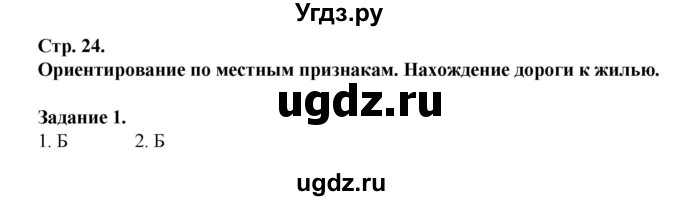 Угдз.ру

Стр. 24.
Ориентирование по местным признакам. Нахождение дороги к жилью.

ugdz.ru

Задание 1.
1. Б 2. Б

ugdz.ru